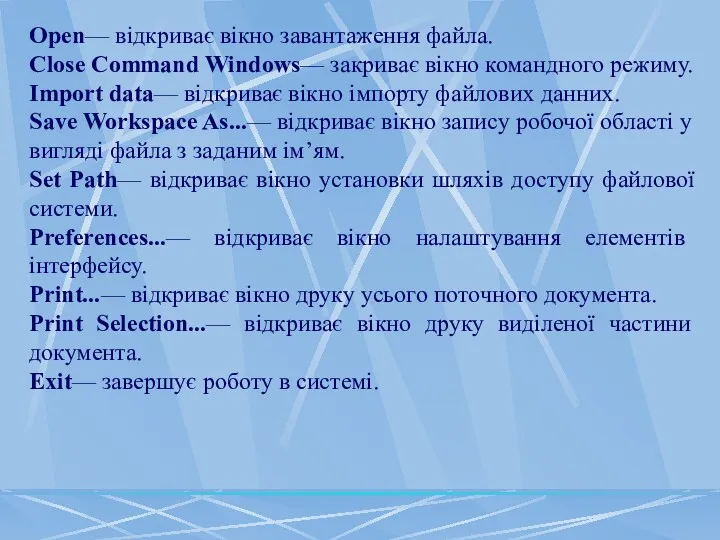 Open— відкриває вікно завантаження файла.
Close Command Windows— закриває вікно командного режиму.
Import data— відкриває вікно імпорту файлових данних.
Save Workspace As...— відкриває вікно запису робочої області у вигляді файла з заданим ім’ям.
Set Path— відкриває вікно установки шляхів доступу файлової системи.
Preferences...— відкриває вікно налаштування елементів інтерфейсу.
Print...— відкриває вікно друку усього поточного документа.
Print Selection...— відкриває вікно друку виділеної частини документа.
Exit— завершує роботу в системі.